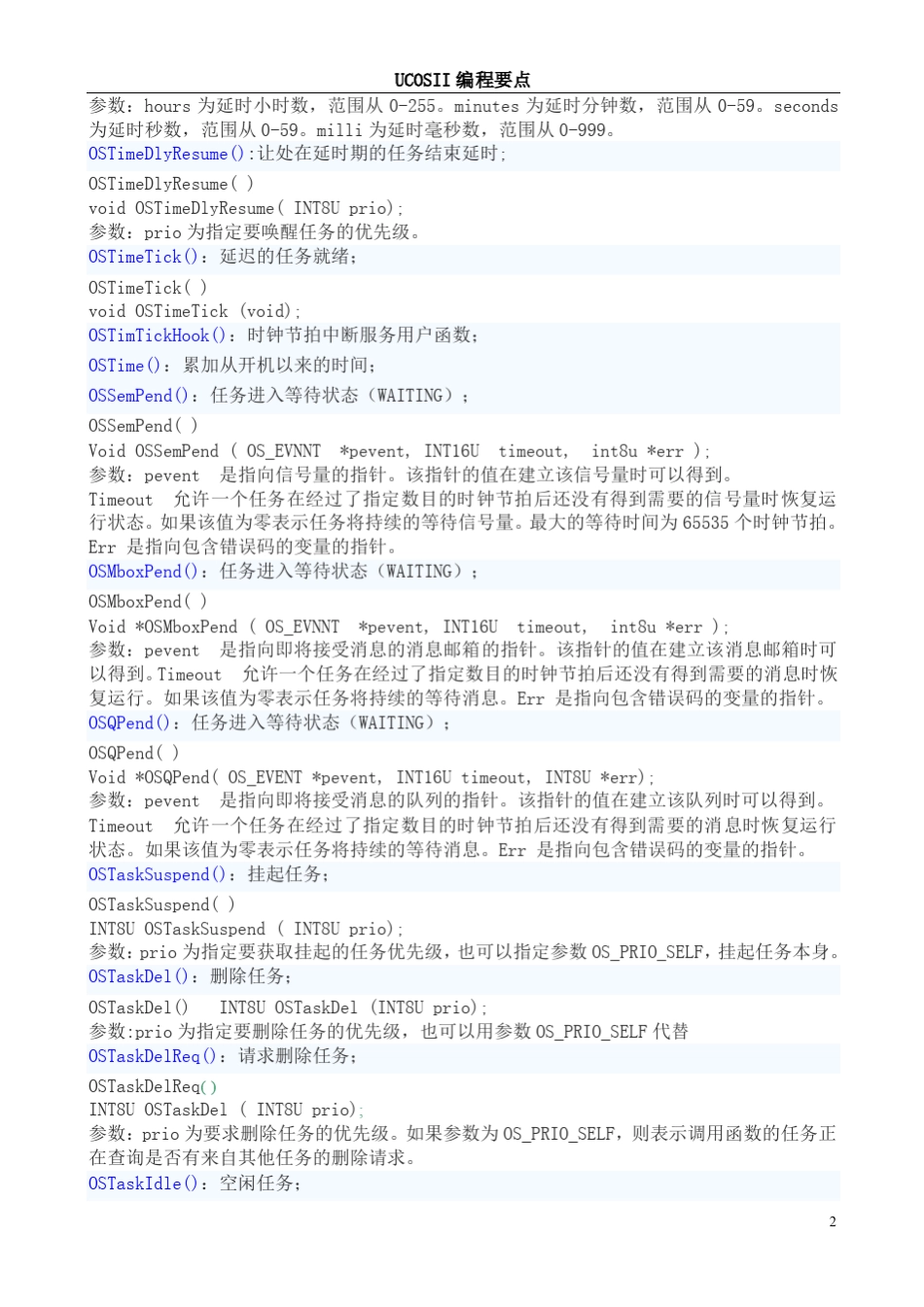 UCOSII 编程要点

参数：hours 为延时小时数，范围从 0-255。minutes 为延时分钟数，范围从 0-59。seconds 为延时秒数，范围从 0-59。milli 为延时毫秒数，范围从 0-999。

OSTimeDlyResume():让处在延时期的任务结束延时;

OSTimeDlyResume( )
void OSTimeDlyResume( INT8U prio);
参数：prio 为指定要唤醒任务的优先级。

OSTimeTick()：延迟的任务就绪;

OSTimeTick( )
void OSTimeTick (void);

OSTimTickHook()：时钟节拍中断服务用户函数;

OSTime()：累加从开机以来的时间;

OSSemPend()：任务进入等待状态（WAITING）;

OSSemPend( )
Void OSSemPend ( OS_EVNNT *pevent, INT16U timeout, int8u *err );
参数：pevent 是指向信号量的指针。该指针的值在建立该信号量时可以得到。
Timeout 允许一个任务在经过了指定数目的时钟节拍后还没有得到需要的信号量时恢复运行状态。如果该值为零表示任务将持续的等待信号量。最大的等待时间为 65535 个时钟节拍。
Err 是指向包含错误码的变量的指针。

OSMboxPend()：任务进入等待状态（WAITING）;

OSMboxPend( )
Void *OSMboxPend ( OS_EVNNT *pevent, INT16U timeout, int8u *err );
参数：pevent 是指向即将接受消息的消息邮箱的指针。该指针的值在建立该消息邮箱时可以得到。Timeout 允许一个任务在经过了指定数目的时钟节拍后还没有得到需要的消息时恢复运行。如果该值为零表示任务将持续的等待消息。Err 是指向包含错误码的变量的指针。

OSQPend()：任务进入等待状态（WAITING）;

OSQPend( )
Void *OSQPend( OS_EVENT *pevent, INT16U timeout, INT8U *err);
参数：pevent 是指向即将接受消息的队列的指针。该指针的值在建立该队列时可以得到。
Timeout 允许一个任务在经过了指定数目的时钟节拍后还没有得到需要的消息时恢复运行状态。如果该值为零表示任务将持续的等待消息。Err 是指向包含错误码的变量的指针。

OSTaskSuspend()：挂起任务;

OSTaskSuspend( )
INT8U OSTaskSuspend ( INT8U prio);
参数：prio 为指定要获取挂起的任务优先级，也可以指定参数 OS_PRIO_SELF，挂起任务本身。

OSTaskDel()：删除任务;

OSTaskDel() INT8U OSTaskDel (INT8U prio);
参数:prio 为指定要删除任务的优先级，也可以用参数 OS_PRIO_SELF 代替

OSTaskDelReq()：请求删除任务;

OSTaskDelReq()
INT8U OSTaskDel ( INT8U prio);
参数：prio 为要求删除任务的优先级。如果参数为 OS_PRIO_SELF，则表示调用函数的任务正在查询是否有来自其他任务的删除请求。

OSTaskIdle()：空闲任务;

2